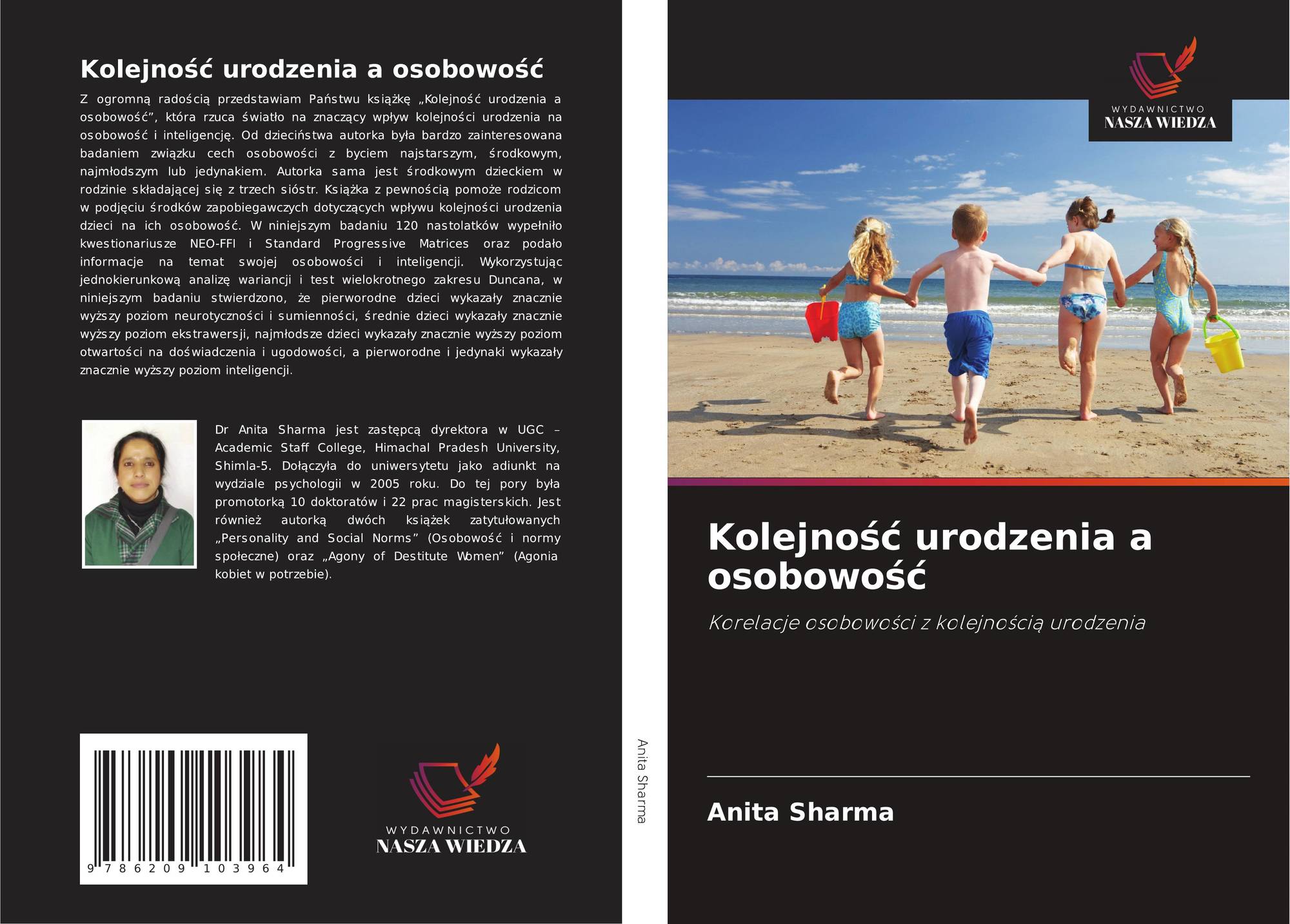 Kolejność urodzenia a osobowość

Z ogromną radością przedstawiam Państwu książkę „Kolejność urodzenia a osobowość", która rzuca światło na znaczący wpływ kolejności urodzenia na osobowość i inteligencję. Od dzieciństwa autorka była bardzo zainteresowana badaniem związku cech osobowości z byciem najstarszym, środkowym, najmłodszym lub jedynakiem. Autorka sama jest środkowym dzieckiem w rodzinie składającej się z trzech sióstr. Książka z pewnością pomoże rodzicom w podjęciu środków zapobiegawczych dotyczących wpływu kolejności urodzenia dzieci na ich osobowość. W niniejszym badaniu 120 nastolatków wypełniło kwestionariusze NEO-FFI i Standard Progressive Matrices oraz podało informacje na temat swojej osobowości i inteligencji. Wykorzystując jednokierunkową analizę wariancji i test wielokrotnego zakresu Duncana, w niniejszym badaniu stwierdzono, że pierworodne dzieci wykazały znacznie wyższy poziom neurotyczności i sumienności, średnie dzieci wykazały znacznie wyższy poziom ekstrawersji, najmłodsze dzieci wykazały znacznie wyższy poziom otwartości na doświadczenia i ugodowości, a pierworodne i jedynaki wykazały znacznie wyższy poziom inteligencji.

Dr Anita Sharma jest zastępcą dyrektora w UGC – Academic Staff College, Himachal Pradesh University, Shimla-5. Dołączyła do uniwersytetu jako adiunkt na wydziale psychologii w 2005 roku. Do tej pory była promotorką 10 doktoratów i 22 prac magisterskich. Jest również autorką dwóch książek zatytułowanych „Personality and Social Norms" (Osobowość i normy społeczne) oraz „Agony of Destitute Women" (Agonia kobiet w potrzebie).

9 786209 103964

WYDAWNICTWO
NASZA WIEDZA

Anita Sharma

WYDAWNICTWO
NASZA WIEDZA

Kolejność urodzenia a osobowość

Korelacje osobowości z kolejnością urodzenia

Anita Sharma